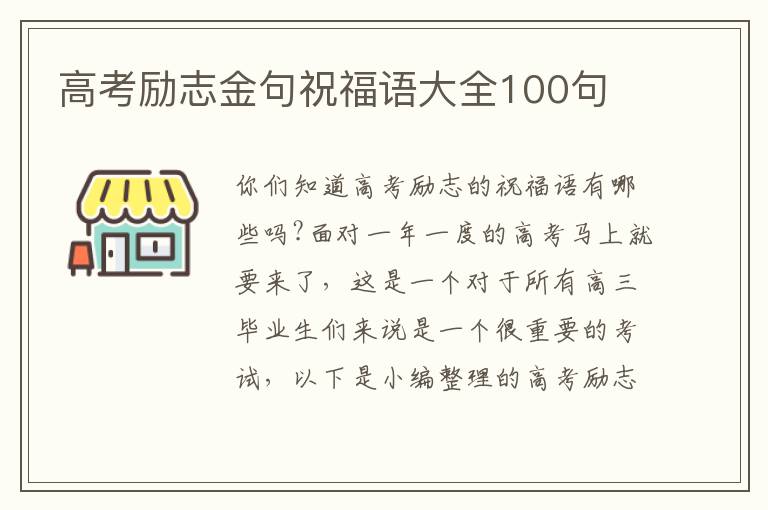 高考励志金句祝福语大全100句

你们知道高考励志的祝福语有哪些吗?面对一年一度的高考马上就要来了，这是一个对于所有高三毕业生们来说是一个很重要的考试，以下是小编整理的高考励志